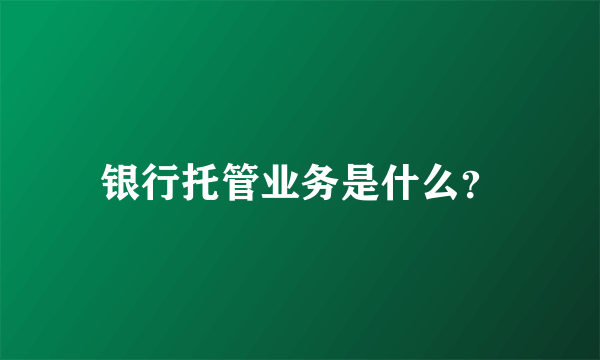 银行托管业务是什么?